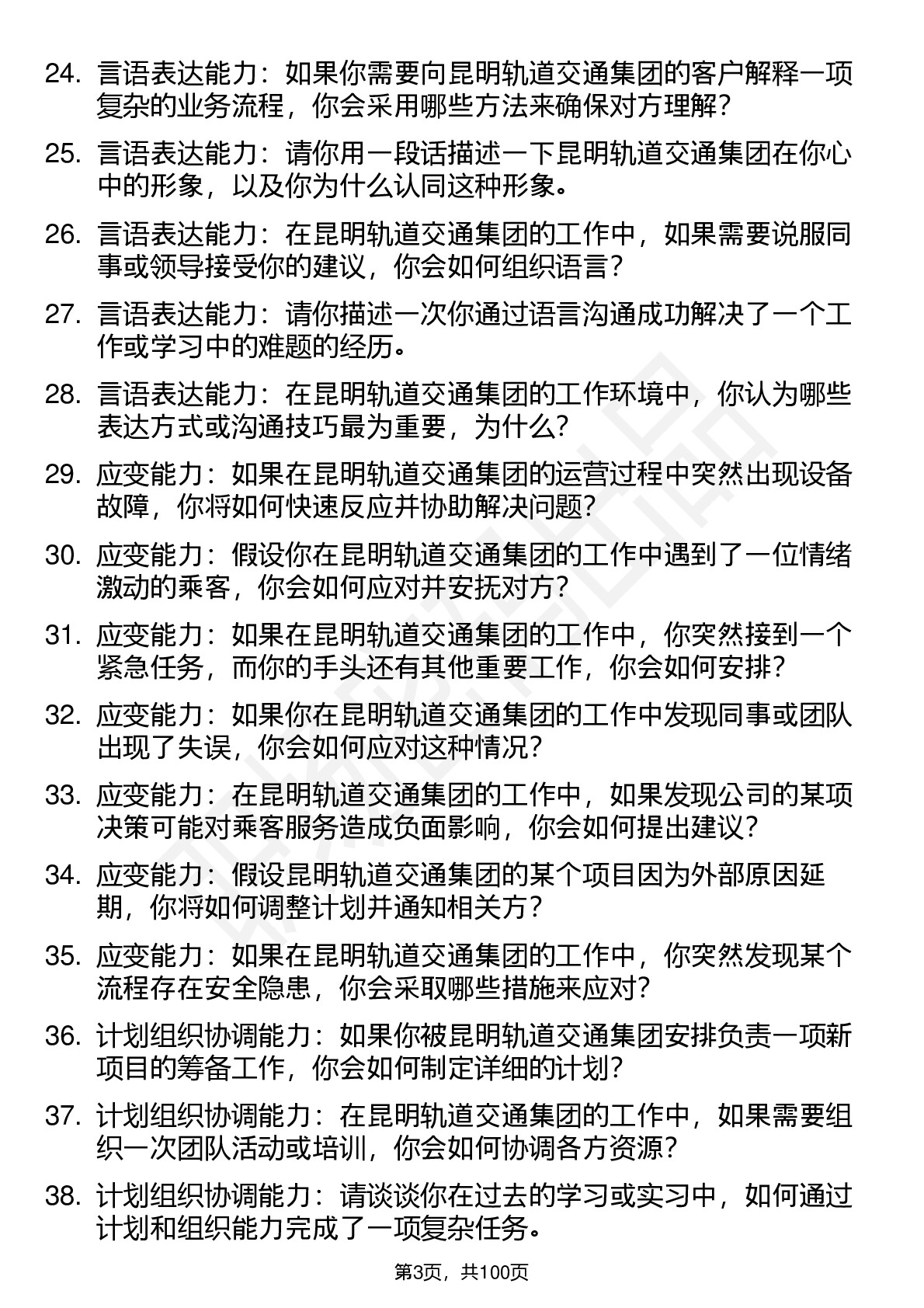 24. 言语表达能力：如果你需要向昆明轨道交通集团的客户解释一项复杂的业务流程，你会采用哪些方法来确保对方理解？

25. 言语表达能力：请你用一段话描述一下昆明轨道交通集团在你心中的形象，以及你为什么认同这种形象。

26. 言语表达能力：在昆明轨道交通集团的工作中，如果需要说服同事或领导接受你的建议，你会如何组织语言？

27. 言语表达能力：请你描述一次你通过语言沟通成功解决了一个工作或学习中的难题的经历。

28. 言语表达能力：在昆明轨道交通集团的工作环境中，你认为哪些表达方式或沟通技巧最为重要，为什么？

29. 应变能力：如果在昆明轨道交通集团的运营过程中突然出现设备故障，你将如何快速反应并协助解决问题？

30. 应变能力：假设你在昆明轨道交通集团的工作中遇到了一位情绪激动的乘客，你会如何应对并安抚对方？

31. 应变能力：如果在昆明轨道交通集团的工作中，你突然接到一个紧急任务，而你的手头还有其他重要工作，你会如何安排？

32. 应变能力：如果你在昆明轨道交通集团的工作中发现同事或团队出现了失误，你会如何应对这种情况？

33. 应变能力：在昆明轨道交通集团的工作中，如果发现公司的某项决策可能对乘客服务造成负面影响，你会如何提出建议？

34. 应变能力：假设昆明轨道交通集团的某个项目因为外部原因延期，你将如何调整计划并通知相关方？

35. 应变能力：如果在昆明轨道交通集团的工作中，你突然发现某个流程存在安全隐患，你会采取哪些措施来应对？

36. 计划组织协调能力：如果你被昆明轨道交通集团安排负责一项新项目的筹备工作，你会如何制定详细的计划？

37. 计划组织协调能力：在昆明轨道交通集团的工作中，如果需要组织一次团队活动或培训，你会如何协调各方资源？

38. 计划组织协调能力：请谈谈你在过去的学习或实习中，如何通过计划和组织能力完成了一项复杂任务。

第3页，共100页